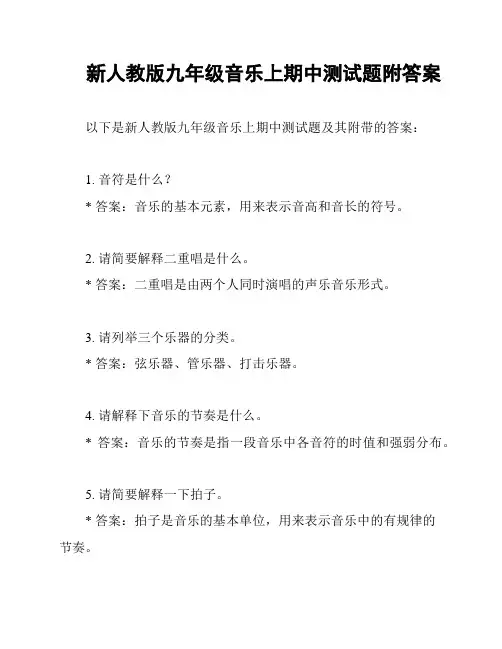 新人教版九年级音乐上期中测试题附答案

以下是新人教版九年级音乐上期中测试题及其附带的答案：

1. 音符是什么？
* 答案：音乐的基本元素，用来表示音高和音长的符号。

2. 请简要解释二重唱是什么。
* 答案：二重唱是由两个人同时演唱的声乐音乐形式。

3. 请列举三个乐器的分类。
* 答案：弦乐器、管乐器、打击乐器。

4. 请解释下音乐的节奏是什么。
* 答案：音乐的节奏是指一段音乐中各音符的时值和强弱分布。

5. 请简要解释一下拍子。
* 答案：拍子是音乐的基本单位，用来表示音乐中的有规律的节奏。